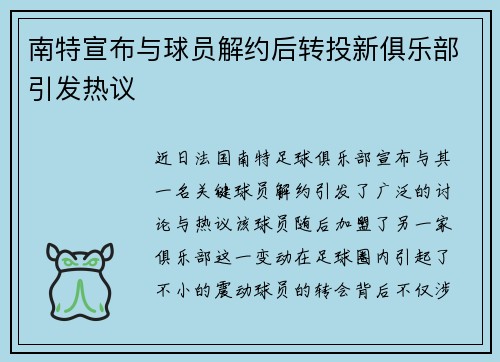 南特宣布与球员解约后转投新俱乐部引发热议

近日法国南特足球俱乐部宣布与其一名关键球员解约引发了广泛的讨论与热议该球员随后加盟了另一家俱乐部这一变动在足球圈内引起了不小的震动球员的转会背后不仅涉